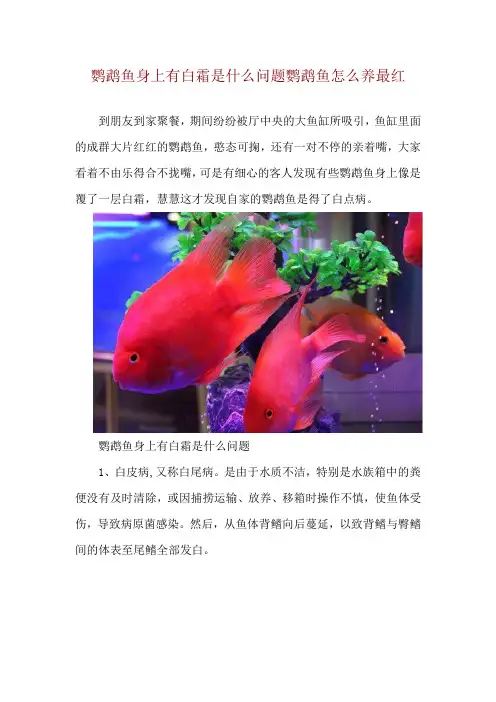 鹦鹉鱼身上有白霜是什么问题鹦鹉鱼怎么养最红

到朋友到家聚餐，期间纷纷被厅中央的大鱼缸所吸引，鱼缸里面的成群大片红红的鹦鹉鱼，憨态可掬，还有一对不停的亲着嘴，大家看着不由乐得合不拢嘴，可是有细心的客人发现有些鹦鹉鱼身上像是覆了一层白霜，慧慧这才发现自家的鹦鹉鱼是得了白点病。

鹦鹉鱼身上有白霜是什么问题

1、白皮病,又称白尾病。是由于水质不洁，特别是水族箱中的粪便没有及时清除，或因捕捞运输、放养、移箱时操作不慎，使鱼体受伤，导致病原菌感染。然后，从鱼体背鳍向后蔓延，以致背鳍与臀鳍间的体表至尾鳍全部发白。